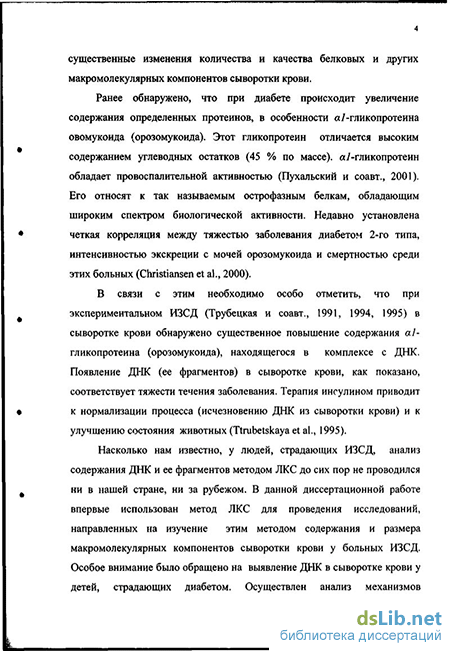 4

существенные изменения количества и качества белковых и других макромолекулярных компонентов сыворотки крови.

Ранее обнаружено, что при диабете происходит увеличение содержания определенных протеинов, в особенности $\alpha 1$-гликопротеина овомукоида (орозомукоида). Этот гликопротеин отличается высоким содержанием углеводных остатков (45 % по массе). $\alpha 1$-гликопротеин обладает провоспалительной активностью (Пухальский и соавт., 2001). Его относят к так называемым острофазным белкам, обладающим широким спектром биологической активности. Недавно установлена четкая корреляция между тяжестью заболевания диабетом 2-го типа, интенсивностью экскреции с мочей орозомукоида и смертностью среди этих больных (Christiansen et al., 2000).

В связи с этим необходимо особо отметить, что при экспериментальном ИЗСД (Трубецкая и соавт., 1991, 1994, 1995) в сыворотке крови обнаружено существенное повышение содержания $\alpha 1$-гликопротеина (орозомукоида), находящегося в комплексе с ДНК. Появление ДНК (ее фрагментов) в сыворотке крови, как показано, соответствует тяжести течения заболевания. Терапия инсулином приводит к нормализации процесса (исчезновению ДНК из сыворотки крови) и к улучшению состояния животных (Ttrubetskaya et al., 1995).

Насколько нам известно, у людей, страдающих ИЗСД, анализ содержания ДНК и ее фрагментов методом ЛКС до сих пор не проводился ни в нашей стране, ни за рубежом. В данной диссертационной работе впервые использован метод ЛКС для проведения исследований, направленных на изучение этим методом содержания и размера макромолекулярных компонентов сыворотки крови у больных ИЗСД. Особое внимание было обращено на выявление ДНК в сыворотке крови у детей, страдающих диабетом. Осуществлен анализ механизмов

dsLib.net
библиотека диссертаций